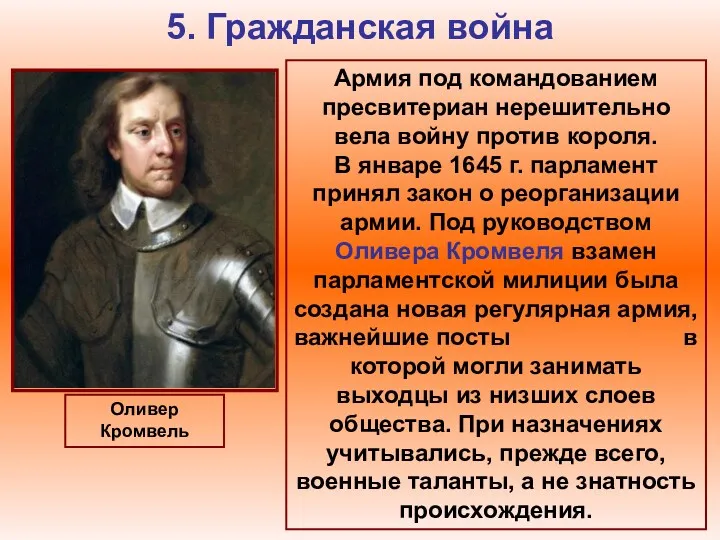 5. Гражданская война

Оливер Кромвель

Армия под командованием пресвитериан нерешительно вела войну против короля. В январе 1645 г. парламент принял закон о реорганизации армии. Под руководством Оливера Кромвеля взамен парламентской милиции была создана новая регулярная армия, важнейшие посты в которой могли занимать выходцы из низших слоев общества. При назначениях учитывались, прежде всего, военные таланты, а не знатность происхождения.